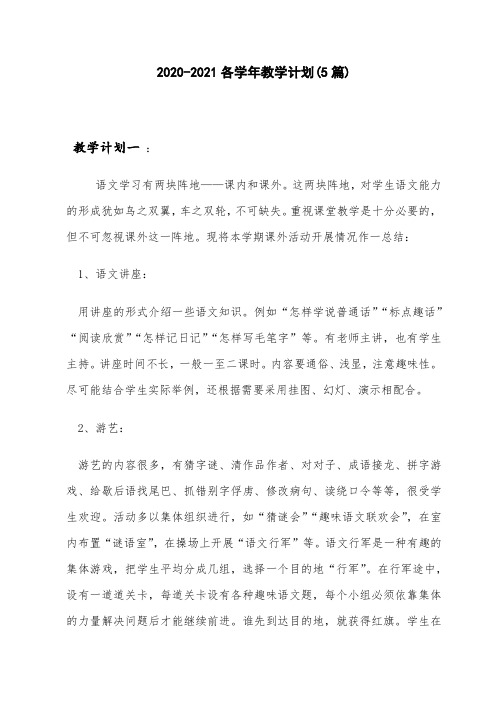 2020-2021 各学年教学计划(5 篇)

教学计划一 ：

语文学习有两块阵地——课内和课外。这两块阵地，对学生语文能力的形成犹如鸟之双翼，车之双轮，不可缺失。重视课堂教学是十分必要的，但不可忽视课外这一阵地。现将本学期课外活动开展情况作一总结：

1、语文讲座：

用讲座的形式介绍一些语文知识。例如“怎样学说普通话”“标点趣话”“阅读欣赏”“怎样记日记”“怎样写毛笔字”等。有老师主讲，也有学生主持。讲座时间不长，一般一至二课时。内容要通俗、浅显，注意趣味性。尽可能结合学生实际举例，还根据需要采用挂图、幻灯、演示相配合。

2、游艺：

游艺的内容很多，有猜字谜、猜作品作者、对对子、成语接龙、拼字游戏、给歇后语找尾巴、抓错别字俘虏、修改病句、读绕口令等等，很受学生欢迎。活动多以集体组织进行，如“猜谜会”“趣味语文联欢会”，在室内布置“谜语室”，在操场上开展“语文行军”等。语文行军是一种有趣的集体游戏，把学生平均分成几组，选择一个目的地“行军”。在行军途中，设有一道道关卡，每道关卡设有各种趣味语文题，每个小组必须依靠集体的力量解决问题后才能继续前进。谁先到达目的地，就获得红旗。学生在